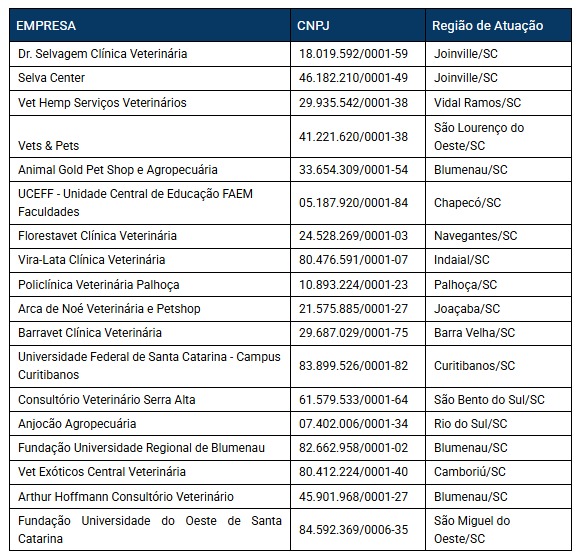 | EMPRESA | CNPJ | Região de Atuação |
|---|---|---|
| Dr. Selvagem Clínica Veterinária | 18.019.592/0001-59 | Joinville/SC |
| Selva Center | 46.182.210/0001-49 | Joinville/SC |
| Vet Hemp Serviços Veterinários | 29.935.542/0001-38 | Vidal Ramos/SC |
| Vets & Pets | 41.221.620/0001-38 | São Lourenço do Oeste/SC |
| Animal Gold Pet Shop e Agropecuária | 33.654.309/0001-54 | Blumenau/SC |
| UCEFF - Unidade Central de Educação FAEM Faculdades | 05.187.920/0001-84 | Chapecó/SC |
| Florestavet Clínica Veterinária | 24.528.269/0001-03 | Navegantes/SC |
| Vira-Lata Clínica Veterinária | 80.476.591/0001-07 | Indaial/SC |
| Policlínica Veterinária Palhoça | 10.893.224/0001-23 | Palhoça/SC |
| Arca de Noé Veterinária e Petshop | 21.575.885/0001-27 | Joaçaba/SC |
| Barravet Clínica Veterinária | 29.687.029/0001-75 | Barra Velha/SC |
| Universidade Federal de Santa Catarina - Campus Curitibanos | 83.899.526/0001-82 | Curitibanos/SC |
| Consultório Veterinário Serra Alta | 61.579.533/0001-64 | São Bento do Sul/SC |
| Anjocão Agropecuária | 07.402.006/0001-34 | Rio do Sul/SC |
| Fundação Universidade Regional de Blumenau | 82.662.958/0001-02 | Blumenau/SC |
| Vet Exóticos Central Veterinária | 80.412.224/0001-40 | Camboriú/SC |
| Arthur Hoffmann Consultório Veterinário | 45.901.968/0001-27 | Blumenau/SC |
| Fundação Universidade do Oeste de Santa Catarina | 84.592.369/0006-35 | São Miguel do Oeste/SC |